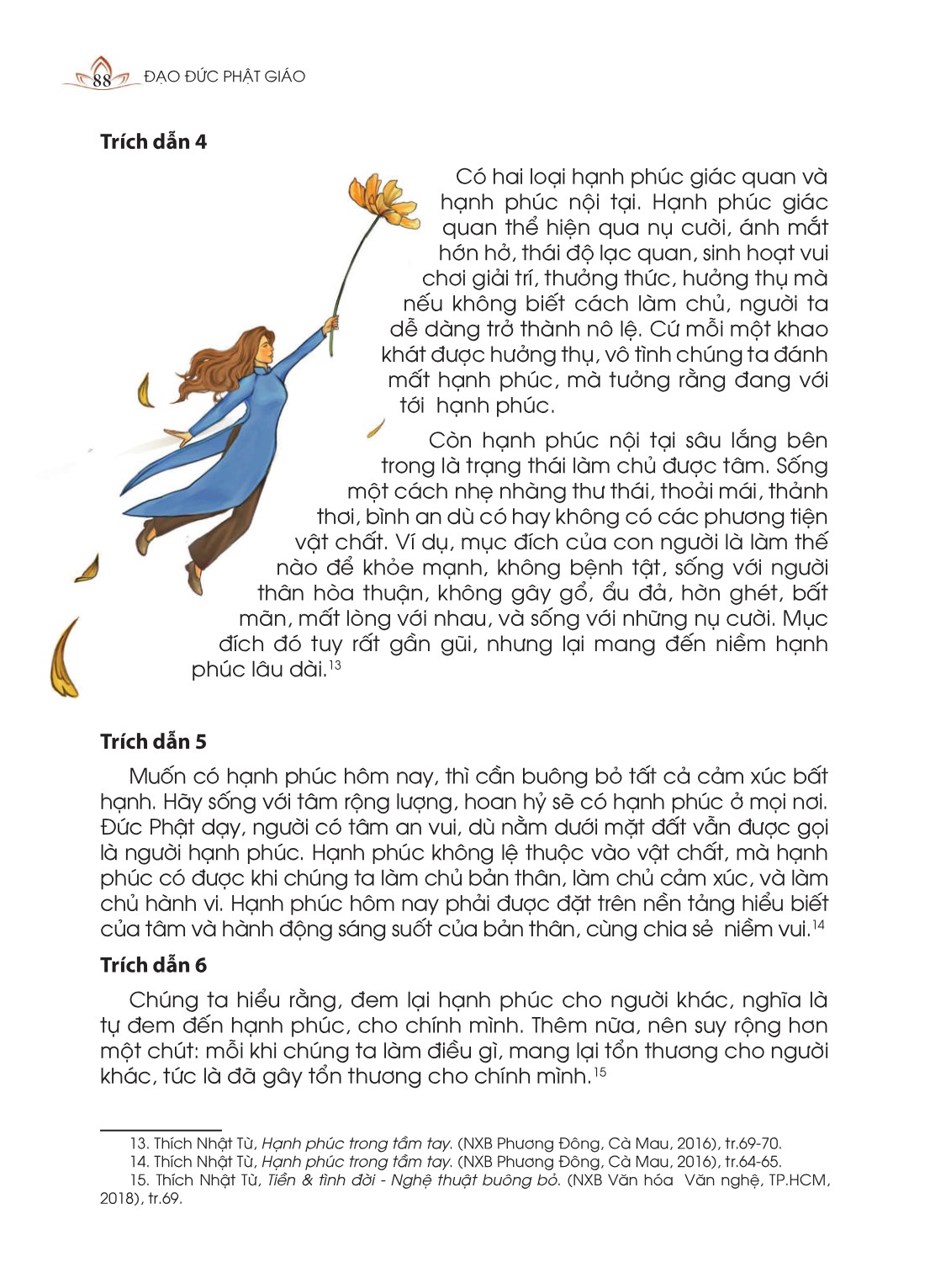 88 ĐẠO ĐỨC PHẬT GIÁO

Trích dẫn 4

Có hai loại hạnh phúc giác quan và hạnh phúc nội tại. Hạnh phúc giác quan thể hiện qua nụ cười, ánh mắt hớn hở, thái độ lạc quan, sinh hoạt vui chơi giải trí, thưởng thức, hưởng thụ mà nếu không biết cách làm chủ, người ta dễ dàng trở thành nô lệ. Cứ mỗi một khao khát được hưởng thụ, vô tình chúng ta đánh mất hạnh phúc, mà tưởng rằng đang với tới hạnh phúc.

Còn hạnh phúc nội tại sâu lắng bên trong là trạng thái làm chủ được tâm. Sống một cách nhẹ nhàng thư thái, thoải mái, thảnh thơi, bình an dù có hay không có các phương tiện vật chất. Ví dụ, mục đích của con người là làm thế nào để khỏe mạnh, không bệnh tật, sống với người thân hòa thuận, không gây gổ, ẩu đả, hờn ghét, bất mãn, mất lòng với nhau, và sống với những nụ cười. Mục đích đó tuy rất gần gũi, nhưng lại mang đến niềm hạnh phúc lâu dài.$^{13}$

Trích dẫn 5

Muốn có hạnh phúc hôm nay, thì cần buông bỏ tất cả cảm xúc bất hạnh. Hãy sống với tâm rộng lượng, hoan hỷ sẽ có hạnh phúc ở mọi nơi. Đức Phật dạy, người có tâm an vui, dù nằm dưới mặt đất vẫn được gọi là người hạnh phúc. Hạnh phúc không lệ thuộc vào vật chất, mà hạnh phúc có được khi chúng ta làm chủ bản thân, làm chủ cảm xúc, và làm chủ hành vi. Hạnh phúc hôm nay phải được đặt trên nền tảng hiểu biết của tâm và hành động sáng suốt của bản thân, cùng chia sẻ niềm vui.$^{14}$

Trích dẫn 6

Chúng ta hiểu rằng, đem lại hạnh phúc cho người khác, nghĩa là tự đem đến hạnh phúc, cho chính mình. Thêm nữa, nên suy rộng hơn một chút: mỗi khi chúng ta làm điều gì, mang lại tổn thương cho người khác, tức là đã gây tổn thương cho chính mình.$^{15}$

13. Thích Nhật Từ, Hạnh phúc trong tầm tay. (NXB Phương Đông, Cà Mau, 2016), tr.69-70.
14. Thích Nhật Từ, Hạnh phúc trong tầm tay. (NXB Phương Đông, Cà Mau, 2016), tr.64-65.
15. Thích Nhật Từ, Tiền & tình đời - Nghệ thuật buông bỏ. (NXB Văn hóa Văn nghệ, TP.HCM, 2018), tr.69.